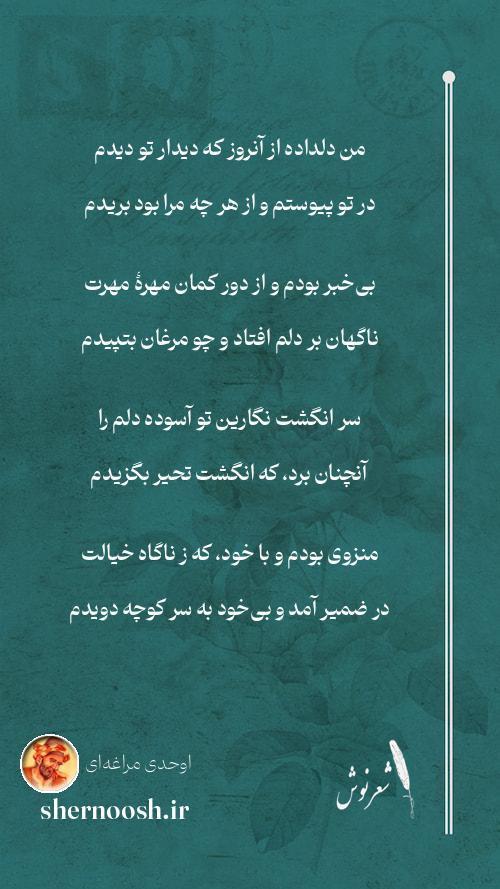 من دلداده از آنروز که دیدار تو دیدم
در تو پیوستم و از هر چه مرا بود بریدم

بی خبر بودم و از دور کمان مهرهٔ مهرت
ناگهان بر دلم افتاد و چو مرغان بتپیدم

سر انگشت نگارین تو آسوده دلم را
آنچنان برد، که انگشت تحیر بگزیدم

منزوی بودم و با خود، که ز ناگاه خیالت
در ضمیر آمد و بی‌خود به سر کوچه دویدم

اوحدی مراغه‌ای
shernoosh.ir
شعرنوش